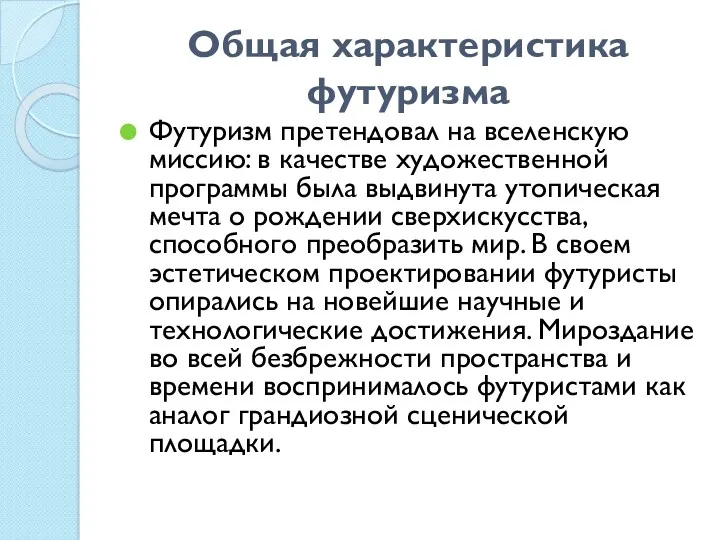 Общая характеристика футуризма

Футуризм претендовал на вселенскую миссию: в качестве художественной программы была выдвинута утопическая мечта о рождении сверхискусства, способного преобразить мир. В своем эстетическом проектировании футуристы опирались на новейшие научные и технологические достижения. Мироздание во всей безбрежности пространства и времени воспринималось футуристами как аналог грандиозной сценической площадки.